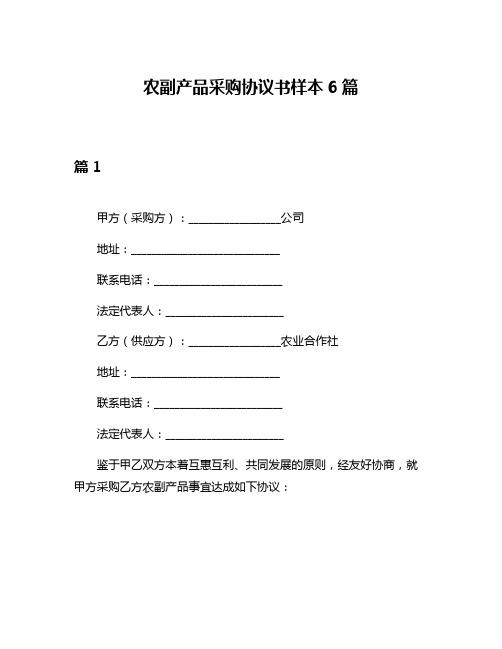 农副产品采购协议书样本 6 篇

篇 1

甲方（采购方）：________________公司

地址：__________________________

联系电话：______________________

法定代表人：____________________

乙方（供应方）：________________农业合作社

地址：__________________________

联系电话：______________________

法定代表人：____________________

鉴于甲乙双方本着互惠互利、共同发展的原则，经友好协商，就甲方采购乙方农副产品事宜达成如下协议：